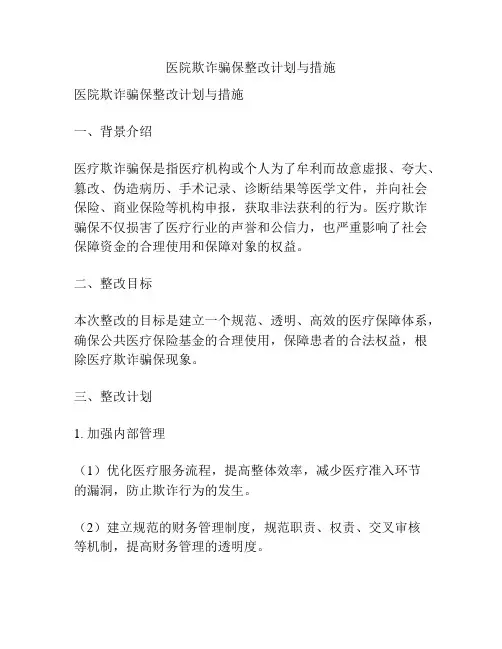 医院欺诈骗保整改计划与措施

医院欺诈骗保整改计划与措施

一、背景介绍

医疗欺诈骗保是指医疗机构或个人为了牟利而故意虚报、夸大、篡改、伪造病历、手术记录、诊断结果等医学文件，并向社会保险、商业保险等机构申报，获取非法获利的行为。医疗欺诈骗保不仅损害了医疗行业的声誉和公信力，也严重影响了社会保障资金的合理使用和保障对象的权益。

二、整改目标

本次整改的目标是建立一个规范、透明、高效的医疗保障体系，确保公共医疗保险基金的合理使用，保障患者的合法权益，根除医疗欺诈骗保现象。

三、整改计划

1. 加强内部管理

（1）优化医疗服务流程，提高整体效率，减少医疗准入环节的漏洞，防止欺诈行为的发生。

（2）建立规范的财务管理制度，规范职责、权责、交叉审核等机制，提高财务管理的透明度。